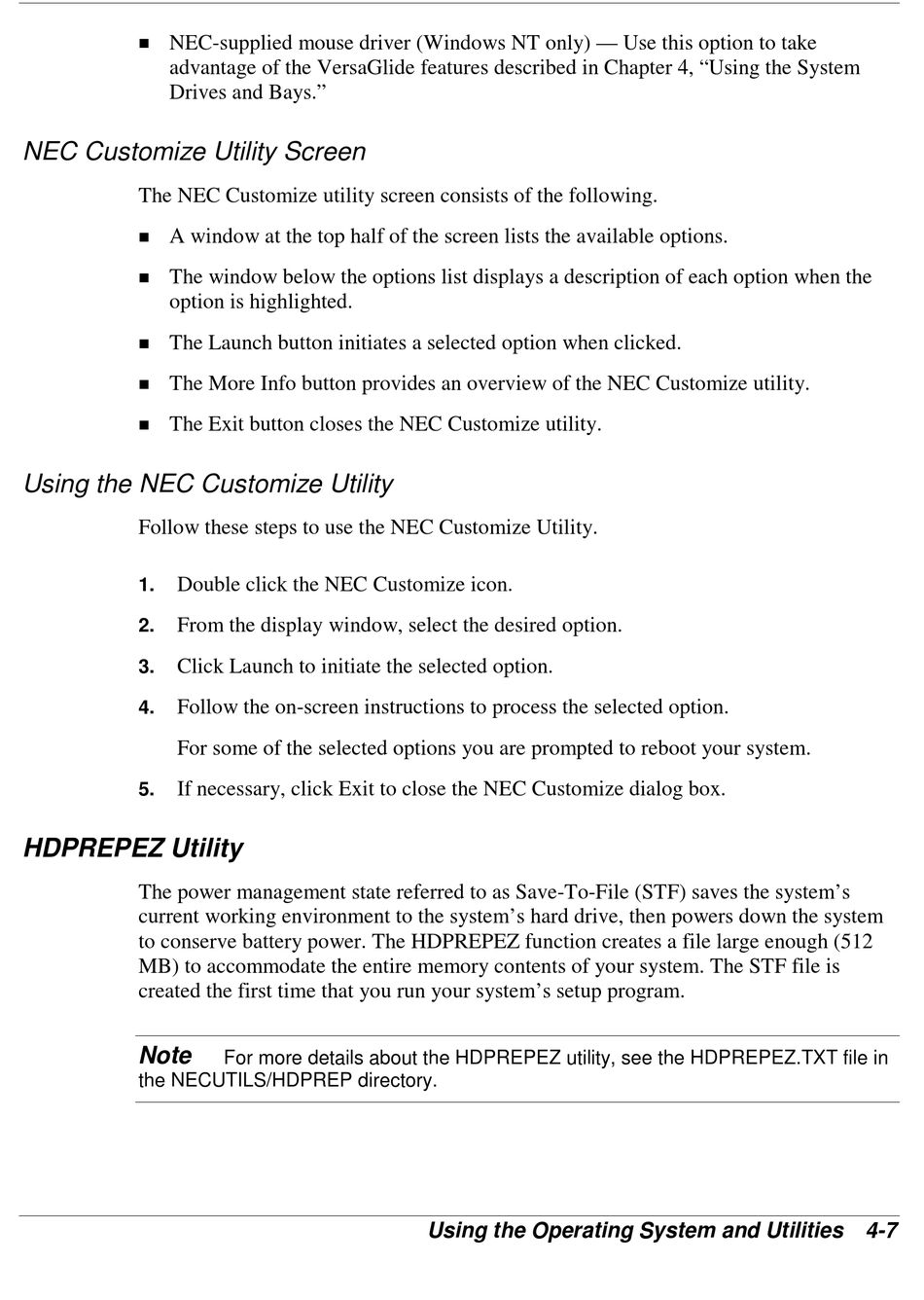 ■ NEC-supplied mouse driver (Windows NT only) — Use this option to take advantage of the VersaGlide features described in Chapter 4, “Using the System Drives and Bays.”

NEC Customize Utility Screen

The NEC Customize utility screen consists of the following.

■ A window at the top half of the screen lists the available options.

■ The window below the options list displays a description of each option when the option is highlighted.

■ The Launch button initiates a selected option when clicked.

■ The More Info button provides an overview of the NEC Customize utility.

■ The Exit button closes the NEC Customize utility.

Using the NEC Customize Utility

Follow these steps to use the NEC Customize Utility.

1. Double click the NEC Customize icon.

2. From the display window, select the desired option.

3. Click Launch to initiate the selected option.

4. Follow the on-screen instructions to process the selected option.

For some of the selected options you are prompted to reboot your system.

5. If necessary, click Exit to close the NEC Customize dialog box.

HDPREPEZ Utility

The power management state referred to as Save-To-File (STF) saves the system’s current working environment to the system’s hard drive, then powers down the system to conserve battery power. The HDPREPEZ function creates a file large enough (512 MB) to accommodate the entire memory contents of your system. The STF file is created the first time that you run your system’s setup program.

Note For more details about the HDPREPEZ utility, see the HDPREPEZ.TXT file in the NECUTILS/HDPREP directory.

Using the Operating System and Utilities 4-7